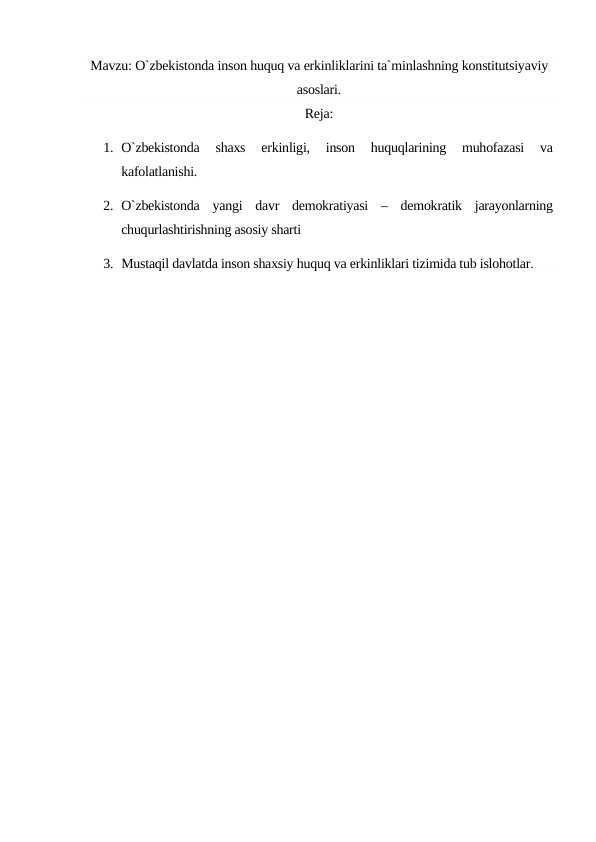 Mavzu: O`zbekistonda inson huquq va erkinliklarini ta`minlashning konstitutsiyaviy asoslari.

Reja:

1. O`zbekistonda shaxs erkinligi, inson huquqlarining muhofazasi va kafolatlanishi.

2. O`zbekistonda yangi davr demokratiyasi – demokratik jarayonlarning chuqurlashtirishning asosiy sharti

3. Mustaqil davlatda inson shaxsiy huquq va erkinliklari tizimida tub islohotlar.